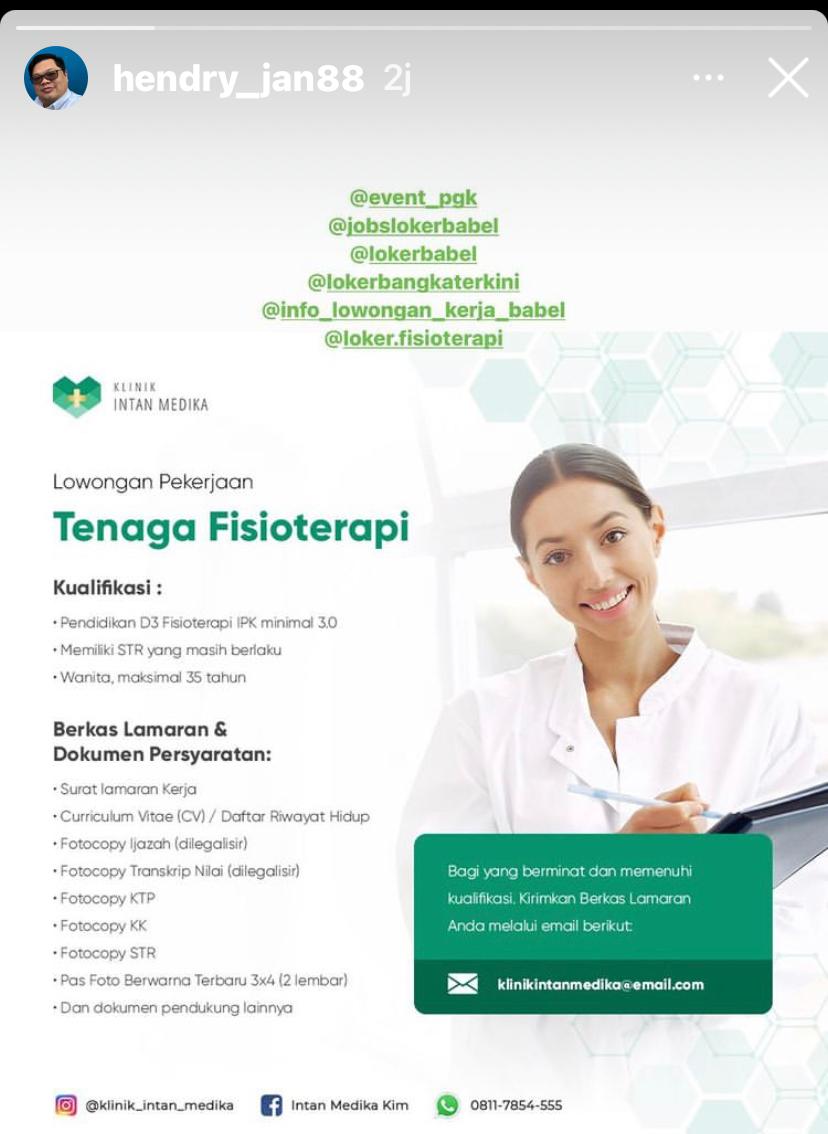 hendry_jan88 2j

@event_pgk
@jobslokerbabel
@lokerbabel
@lokerbangkaterkini
@info_lowongan_kerja_babel
@loker.fisioterapi

KLINIK
INTAN MEDIKA

Lowongan Pekerjaan

Tenaga Fisioterapi

Kualifikasi :

• Pendidikan D3 Fisioterapi IPK minimal 3.0
• Memiliki STR yang masih berlaku
• Wanita, maksimal 35 tahun

Berkas Lamaran & Dokumen Persyaratan:

• Surat lamaran Kerja
• Curriculum Vitae (CV) / Daftar Riwayat Hidup
• Fotocopy Ijazah (dilegalisir)
• Fotocopy Transkrip Nilai (dilegalisir)
• Fotocopy KTP
• Fotocopy KK
• Fotocopy STR
• Pas Foto Berwarna Terbaru 3x4 (2 lembar)
• Dan dokumen pendukung lainnya

Bagi yang berminat dan memenuhi kualifikasi. Kirimkan Berkas Lamaran Anda melalui email berikut:

klinikintanmedika@email.com

@klinik_intan_medika Intan Medika Kim 0811-7854-555